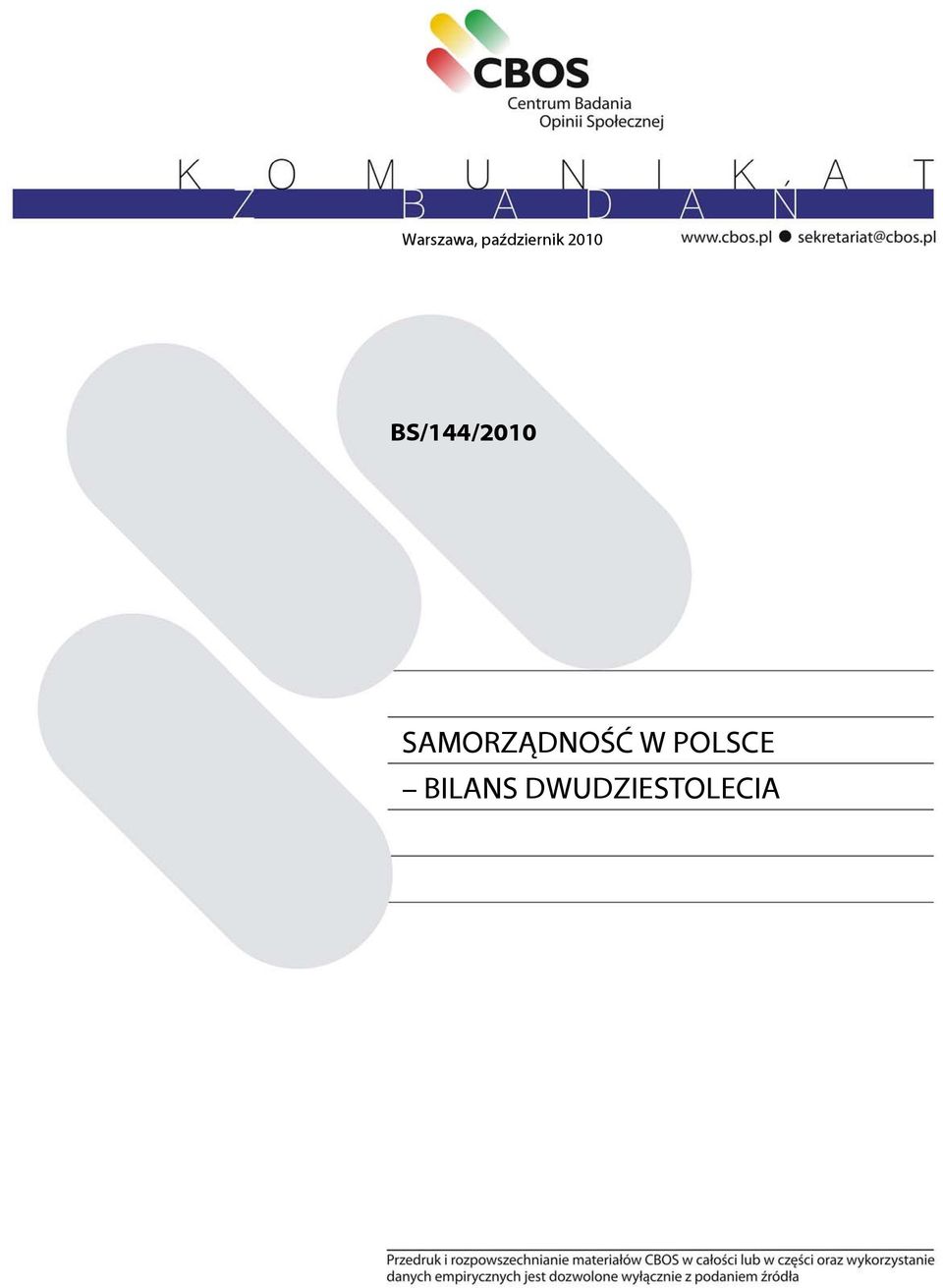 CBOS
Centrum Badania Opinii Społecznej

KOMUNIKAT
Z BADAŃ

Warszawa, październik 2010

www.cbos.pl ● sekretariat@cbos.pl

BS/144/2010

SAMORZĄDNOŚĆ W POLSCE
– BILANS DWUDZIESTOLECIA

Przedruk i rozpowszechnianie materiałów CBOS w całości lub w części oraz wykorzystanie danych empirycznych jest dozwolone wyłącznie z podaniem źródła